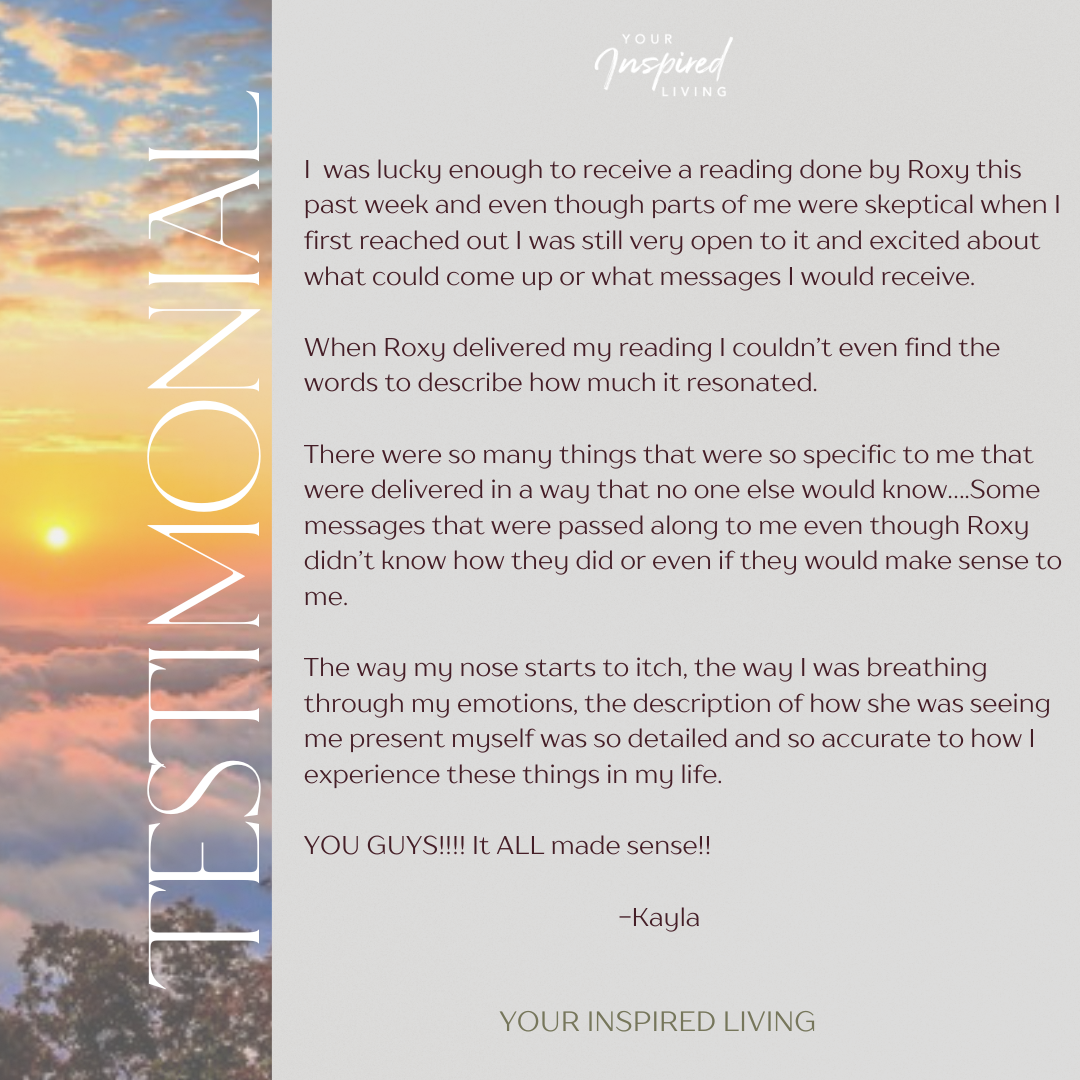 TESTIMONIAL

YOUR
Inspired
LIVING

I was lucky enough to receive a reading done by Roxy this past week and even though parts of me were skeptical when I first reached out I was still very open to it and excited about what could come up or what messages I would receive.

When Roxy delivered my reading I couldn't even find the words to describe how much it resonated.

There were so many things that were so specific to me that were delivered in a way that no one else would know....Some messages that were passed along to me even though Roxy didn't know how they did or even if they would make sense to me.

The way my nose starts to itch, the way I was breathing through my emotions, the description of how she was seeing me present myself was so detailed and so accurate to how I experience these things in my life.

YOU GUYS!!!! It ALL made sense!!

-Kayla

YOUR INSPIRED LIVING